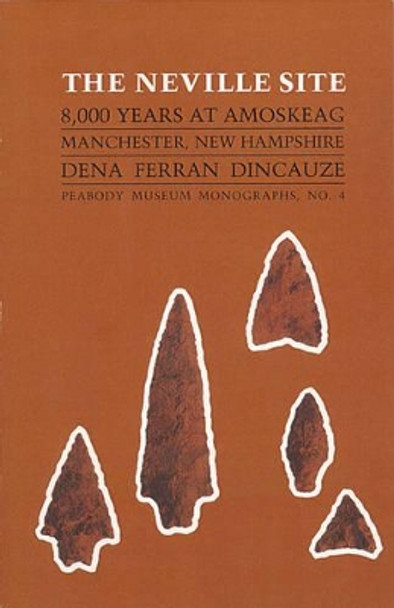 THE NEVILLE SITE

8,000 YEARS AT AMOSKEAG

MANCHESTER, NEW HAMPSHIRE

DENA FERRAN DINCAUZE

PEABODY MUSEUM MONOGRAPHS, NO. 4